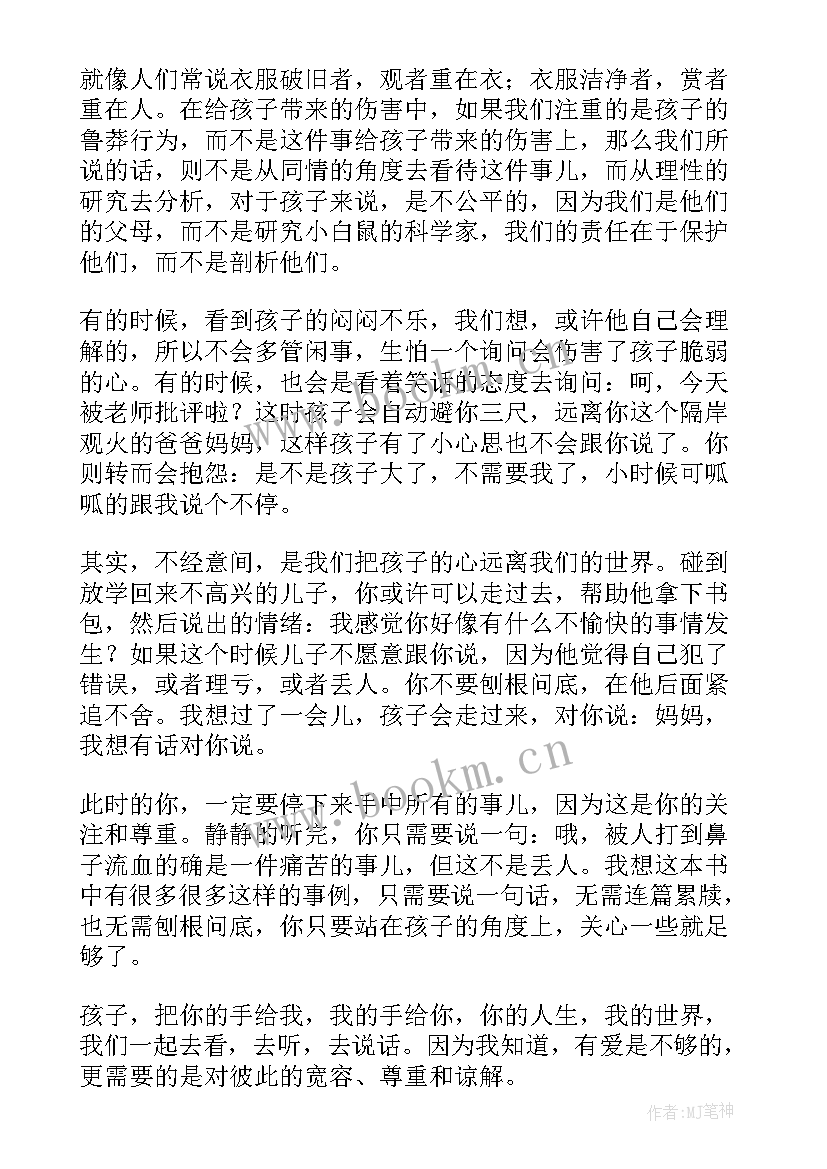 就像人们常说衣服破旧者，观者重在衣；衣服洁净者，赏者重在人。在给孩子带来的伤害中，如果我们注重的是孩子的鲁莽行为，而不是这件事给孩子带来的伤害上，那么我们所说的话，则不是从同情的角度去看待这件事儿，而从理性的研究去分析，对于孩子来说，是不公平的，因为我们是他们的父母，而不是研究小白鼠的科学家，我们的责任在于保护他们，而不是剖析他们。

有的时候，看到孩子的闷闷不乐，我们想，或许他自己会理解的，所以不会多管闲事，生怕一个询问会伤害了孩子脆弱的心。有的时候，也会是看着笑话的态度去询问：呵，今天被老师批评啦？这时孩子会自动避你三尺，远离你这个隔岸观火的爸爸妈妈，这样孩子有了小心思也不会跟你说了。你则转而会抱怨：是不是孩子大了，不需要我了，小时候可呱呱的跟我说个不停。

其实，不经意间，是我们把孩子的心远离我们的世界。碰到放学回来不高兴的儿子，你或许可以走过去，帮助他拿下书包，然后说出的情绪：我感觉你好像有什么不愉快的事情发生？如果这个时候儿子不愿意跟你说，因为他觉得自己犯了错误，或者理亏，或者丢人。你不要刨根问底，在他后面紧追不舍。我想过了一会儿，孩子会走过来，对你说：妈妈，我想有话对你说。

此时的你，一定要停下来手中所有的事儿，因为这是你的关注和尊重。静静的听完，你只需要说一句：哦，被人打到鼻子流血的确是一件痛苦的事儿，但这不是丢人。我想这本书中有很多很多这样的事例，只需要说一句话，无需连篇累牍，也无需刨根问底，你只要站在孩子的角度上，关心一些就足够了。

孩子，把你的手给我，我的手给你，你的人生，我的世界，我们一起去看，去听，去说话。因为我知道，有爱是不够的，更需要的是对彼此的宽容、尊重和谅解。

www.bookm.cn

作者:MJ笔神